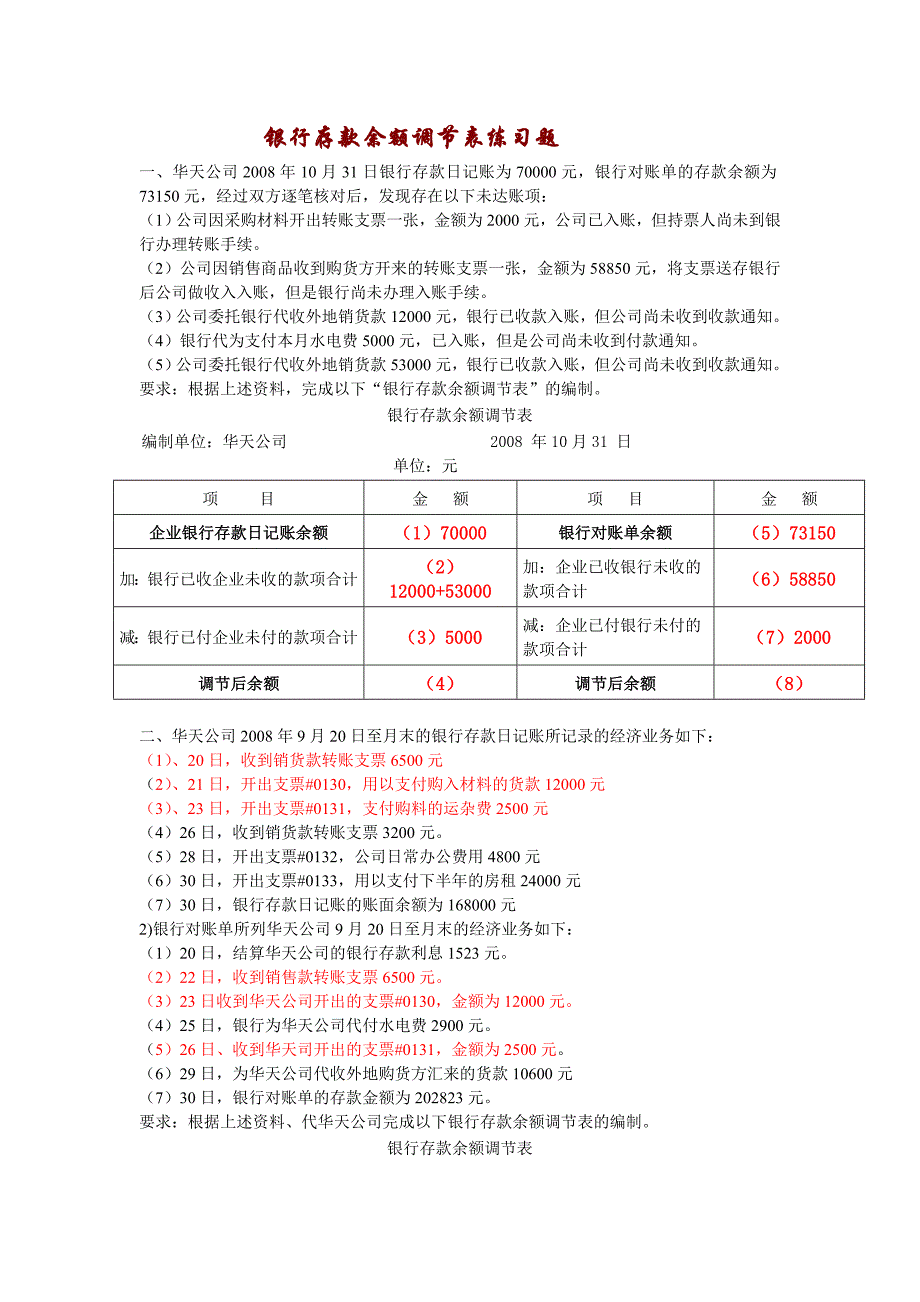 银行存款余额调节表练习题

一、华天公司 2008 年 10 月 31 日银行存款日记账为 70000 元，银行对账单的存款余额为 73150 元，经过双方逐笔核对后，发现存在以下未达账项：
（1）公司因采购材料开出转账支票一张，金额为 2000 元，公司已入账，但持票人尚未到银行办理转账手续。
（2）公司因销售商品收到购货方开来的转账支票一张，金额为 58850 元，将支票送存银行后公司做收入入账，但是银行尚未办理入账手续。
（3）公司委托银行代收外地销货款 12000 元，银行已收款入账，但公司尚未收到收款通知。
（4）银行代为支付本月水电费 5000 元，已入账，但是公司尚未收到付款通知。
（5）公司委托银行代收外地销货款 53000 元，银行已收款入账，但公司尚未收到收款通知。
要求：根据上述资料，完成以下“银行存款余额调节表”的编制。

银行存款余额调节表

编制单位：华天公司 2008 年 10 月 31 日

单位：元

| 项 目 | 金 额 | 项 目 | 金 额 |
|---|---|---|---|
| 企业银行存款日记账余额 | （1）70000 | 银行对账单余额 | （5）73150 |
| 加：银行已收企业未收的款项合计 | （2）12000+53000 | 加：企业已收银行未收的款项合计 | （6）58850 |
| 减：银行已付企业未付的款项合计 | （3）5000 | 减：企业已付银行未付的款项合计 | （7）2000 |
| 调节后余额 | （4） | 调节后余额 | （8） |

二、华天公司 2008 年 9 月 20 日至月末的银行存款日记账所记录的经济业务如下：
（1）、20 日，收到销货款转账支票 6500 元
（2）、21 日，开出支票#0130，用以支付购入材料的货款 12000 元
（3）、23 日，开出支票#0131，支付购料的运杂费 2500 元
（4）26 日，收到销货款转账支票 3200 元。
（5）28 日，开出支票#0132，公司日常办公费用 4800 元
（6）30 日，开出支票#0133，用以支付下半年的房租 24000 元
（7）30 日，银行存款日记账的账面余额为 168000 元
2)银行对账单所列华天公司 9 月 20 日至月末的经济业务如下：
（1）20 日，结算华天公司的银行存款利息 1523 元。
（2）22 日，收到销售款转账支票 6500 元。
（3）23 日收到华天公司开出的支票#0130，金额为 12000 元。
（4）25 日，银行为华天公司代付水电费 2900 元。
（5）26 日、收到华天司开出的支票#0131，金额为 2500 元。
（6）29 日，为华天公司代收外地购货方汇来的货款 10600 元
（7）30 日，银行对账单的存款金额为 202823 元。
要求：根据上述资料、代华天公司完成以下银行存款余额调节表的编制。

银行存款余额调节表